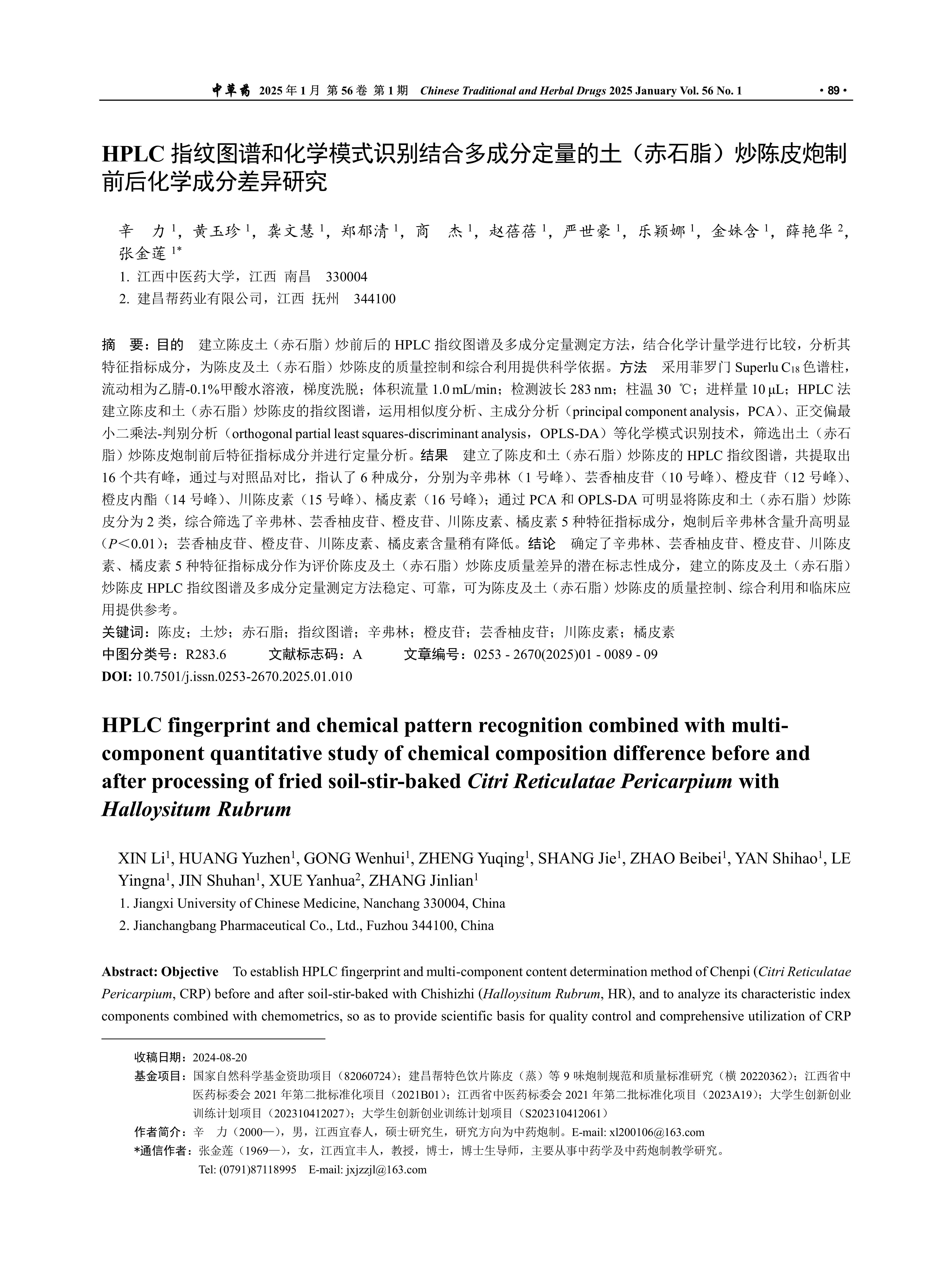 中草药 2025 年 1 月 第 56 卷 第 1 期 Chinese Traditional and Herbal Drugs 2025 January Vol. 56 No. 1 · 89 ·

HPLC 指纹图谱和化学模式识别结合多成分定量的土（赤石脂）炒陈皮炮制前后化学成分差异研究

辛 力 $^1$，黄玉珍 $^1$，龚文慧 $^1$，郑郁清 $^1$，商 杰 $^1$，赵蓓蓓 $^1$，严世豪 $^1$，乐颖娜 $^1$，金姝含 $^1$，薛艳华 $^2$，张金莲 $^{1*}$
1. 江西中医药大学，江西 南昌 330004
2. 建昌帮药业有限公司，江西 抚州 344100

摘 要：目的 建立陈皮土（赤石脂）炒前后的 HPLC 指纹图谱及多成分定量测定方法，结合化学计量学进行比较，分析其特征指标成分，为陈皮及土（赤石脂）炒陈皮的质量控制和综合利用提供科学依据。方法 采用菲罗门 Superlu $C_{18}$ 色谱柱，流动相为乙腈-0.1%甲酸水溶液，梯度洗脱；体积流量 1.0 mL/min；检测波长 283 nm；柱温 30 ℃；进样量 10 μL；HPLC 法建立陈皮和土（赤石脂）炒陈皮的指纹图谱，运用相似度分析、主成分分析（principal component analysis，PCA）、正交偏最小二乘法-判别分析（orthogonal partial least squares-discriminant analysis，OPLS-DA）等化学模式识别技术，筛选出土（赤石脂）炒陈皮炮制前后特征指标成分并进行定量分析。结果 建立了陈皮和土（赤石脂）炒陈皮的 HPLC 指纹图谱，共提取出 16 个共有峰，通过与对照品对比，指认了 6 种成分，分别为辛弗林（1 号峰）、芸香柚皮苷（10 号峰）、橙皮苷（12 号峰）、橙皮内酯（14 号峰）、川陈皮素（15 号峰）、橘皮素（16 号峰）；通过 PCA 和 OPLS-DA 可明显将陈皮和土（赤石脂）炒陈皮分为 2 类，综合筛选了辛弗林、芸香柚皮苷、橙皮苷、川陈皮素、橘皮素 5 种特征指标成分，炮制后辛弗林含量升高明显（$P<0.01$）；芸香柚皮苷、橙皮苷、川陈皮素、橘皮素含量稍有降低。结论 确定了辛弗林、芸香柚皮苷、橙皮苷、川陈皮素、橘皮素 5 种特征指标成分作为评价陈皮及土（赤石脂）炒陈皮质量差异的潜在标志性成分，建立的陈皮及土（赤石脂）炒陈皮 HPLC 指纹图谱及多成分定量测定方法稳定、可靠，可为陈皮及土（赤石脂）炒陈皮的质量控制、综合利用和临床应用提供参考。
关键词：陈皮；土炒；赤石脂；指纹图谱；辛弗林；橙皮苷；芸香柚皮苷；川陈皮素；橘皮素
中图分类号：R283.6 文献标志码：A 文章编号：0253 - 2670(2025)01 - 0089 - 09
DOI: 10.7501/j.issn.0253-2670.2025.01.010

HPLC fingerprint and chemical pattern recognition combined with multi-component quantitative study of chemical composition difference before and after processing of fried soil-stir-baked Citri Reticulatae Pericarpium with Halloysitum Rubrum

XIN Li$^1$, HUANG Yuzhen$^1$, GONG Wenhui$^1$, ZHENG Yuqing$^1$, SHANG Jie$^1$, ZHAO Beibei$^1$, YAN Shihao$^1$, LE Yingna$^1$, JIN Shuhan$^1$, XUE Yanhua$^2$, ZHANG Jinlian$^1$
1. Jiangxi University of Chinese Medicine, Nanchang 330004, China
2. Jianchangbang Pharmaceutical Co., Ltd., Fuzhou 344100, China

Abstract: Objective To establish HPLC fingerprint and multi-component content determination method of Chenpi (Citri Reticulatae Pericarpium, CRP) before and after soil-stir-baked with Chishizhi (Halloysitum Rubrum, HR), and to analyze its characteristic index components combined with chemometrics, so as to provide scientific basis for quality control and comprehensive utilization of CRP

收稿日期：2024-08-20
基金项目：国家自然科学基金资助项目（82060724）；建昌帮特色饮片陈皮（蒸）等 9 味炮制规范和质量标准研究（横 20220362）；江西省中医药标委会 2021 年第二批标准化项目（2021B01）；江西省中医药标委会 2021 年第二批标准化项目（2023A19）；大学生创新创业训练计划项目（202310412027）；大学生创新创业训练计划项目（S202310412061）
作者简介：辛 力（2000—），男，江西宜春人，硕士研究生，研究方向为中药炮制。E-mail: xl200106@163.com
*通信作者：张金莲（1969—），女，江西宜丰人，教授，博士，博士生导师，主要从事中药学及中药炮制教学研究。
Tel: (0791)87118995 E-mail: jxjzzjl@163.com